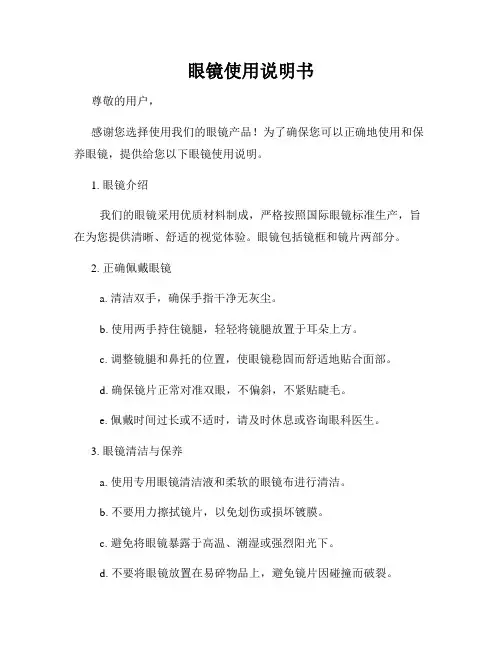 眼镜使用说明书

尊敬的用户，

感谢您选择使用我们的眼镜产品！为了确保您可以正确地使用和保养眼镜，提供给您以下眼镜使用说明。

1. 眼镜介绍

我们的眼镜采用优质材料制成，严格按照国际眼镜标准生产，旨在为您提供清晰、舒适的视觉体验。眼镜包括镜框和镜片两部分。

2. 正确佩戴眼镜

a. 清洁双手，确保手指干净无灰尘。

b. 使用两手持住镜腿，轻轻将镜腿放置于耳朵上方。

c. 调整镜腿和鼻托的位置，使眼镜稳固而舒适地贴合面部。

d. 确保镜片正常对准双眼，不偏斜，不紧贴睫毛。

e. 佩戴时间过长或不适时，请及时休息或咨询眼科医生。

3. 眼镜清洁与保养

a. 使用专用眼镜清洁液和柔软的眼镜布进行清洁。

b. 不要用力擦拭镜片，以免划伤或损坏镀膜。

c. 避免将眼镜暴露于高温、潮湿或强烈阳光下。

d. 不要将眼镜放置在易碎物品上，避免镜片因碰撞而破裂。